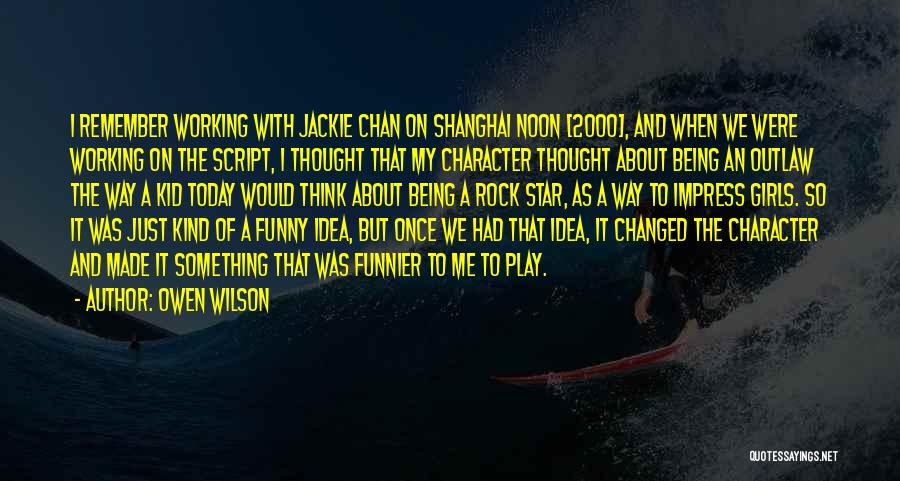 I REMEMBER WORKING WITH JACKIE CHAN ON SHANGHAI NOON [2000], AND WHEN WE WERE WORKING ON THE SCRIPT, I THOUGHT THAT MY CHARACTER THOUGHT ABOUT BEING AN OUTLAW THE WAY A KID TODAY WOULD THINK ABOUT BEING A ROCK STAR, AS A WAY TO IMPRESS GIRLS. SO IT WAS JUST KIND OF A FUNNY IDEA, BUT ONCE WE HAD THAT IDEA, IT CHANGED THE CHARACTER AND MADE IT SOMETHING THAT WAS FUNNIER TO ME TO PLAY.

- AUTHOR: OWEN WILSON

QUOTESSAYINGS.NET